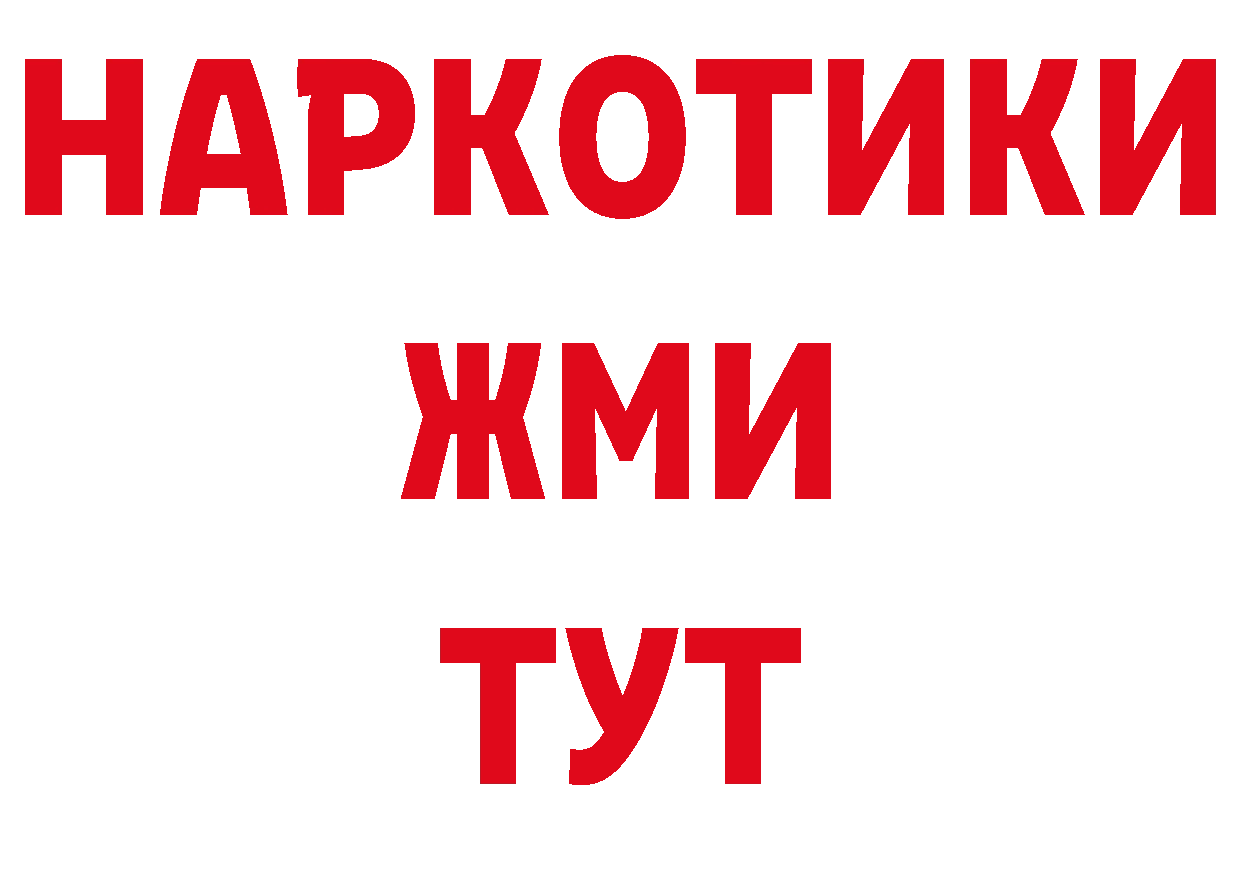 НАРКОТИКИ
ЖМИ
ТУТ